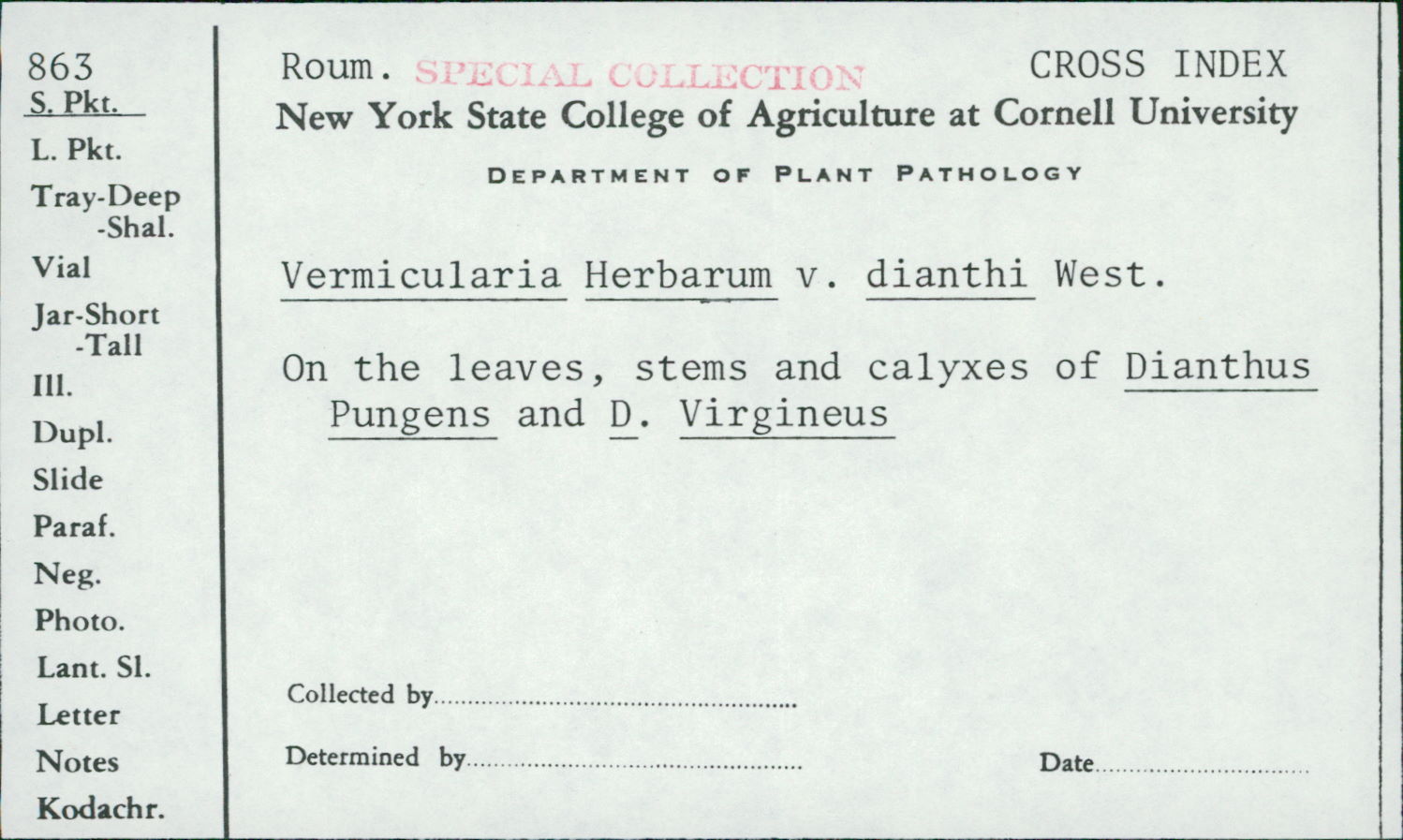 863
S. Pkt.
L. Pkt.
Tray-Deep
-Shal.
Vial
Jar-Short
-Tall
Ill.
Dupl.
Slide
Paraf.
Neg.
Photo.
Lant. Sl.
Letter
Notes
Kodachr.

Roum. SPECIAL COLLECTION CROSS INDEX
New York State College of Agriculture at Cornell University
DEPARTMENT OF PLANT PATHOLOGY

Vermicularia Herbarum v. dianthi West.

On the leaves, stems and calyxes of Dianthus Pungens and D. Virgineus

Collected by ____

Determined by ____ Date ____